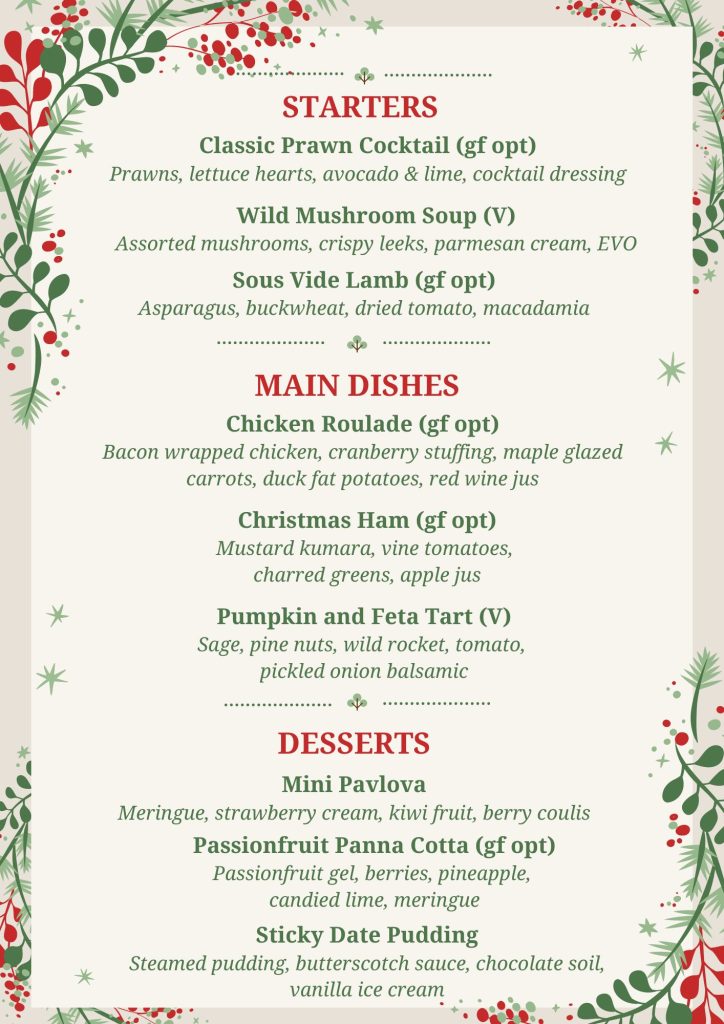 STARTERS

Classic Prawn Cocktail (gf opt)
Prawns, lettuce hearts, avocado & lime, cocktail dressing

Wild Mushroom Soup (V)
Assorted mushrooms, crispy leeks, parmesan cream, EVO

Sous Vide Lamb (gf opt)
Asparagus, buckwheat, dried tomato, macadamia

MAIN DISHES

Chicken Roulade (gf opt)
Bacon wrapped chicken, cranberry stuffing, maple glazed carrots, duck fat potatoes, red wine jus

Christmas Ham (gf opt)
Mustard kumara, vine tomatoes, charred greens, apple jus

Pumpkin and Feta Tart (V)
Sage, pine nuts, wild rocket, tomato, pickled onion balsamic

DESSERTS

Mini Pavlova
Meringue, strawberry cream, kiwi fruit, berry coulis

Passionfruit Panna Cotta (gf opt)
Passionfruit gel, berries, pineapple, candied lime, meringue

Sticky Date Pudding
Steamed pudding, butterscotch sauce, chocolate soil, vanilla ice cream